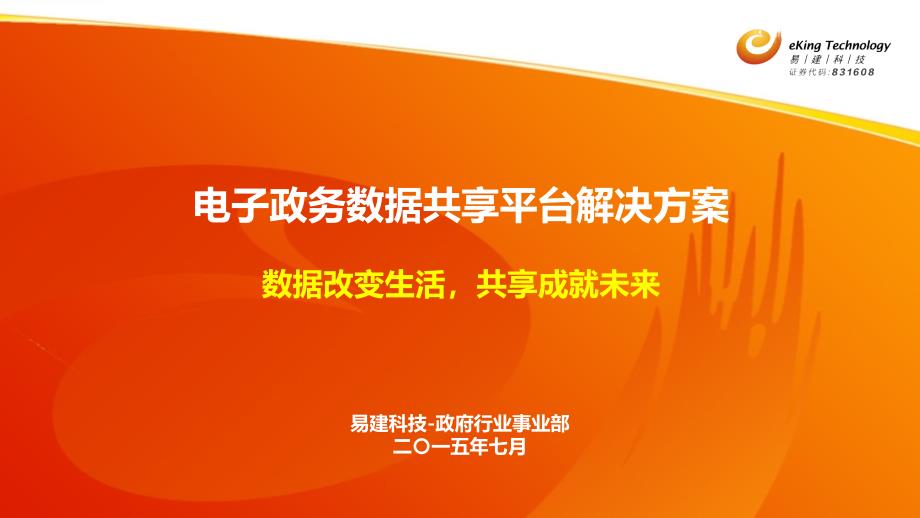 eKing Technology
易 | 建 | 科 | 技
证券代码: 831608

电子政务数据共享平台解决方案

数据改变生活，共享成就未来

易建科技-政府行业事业部
二〇一五年七月